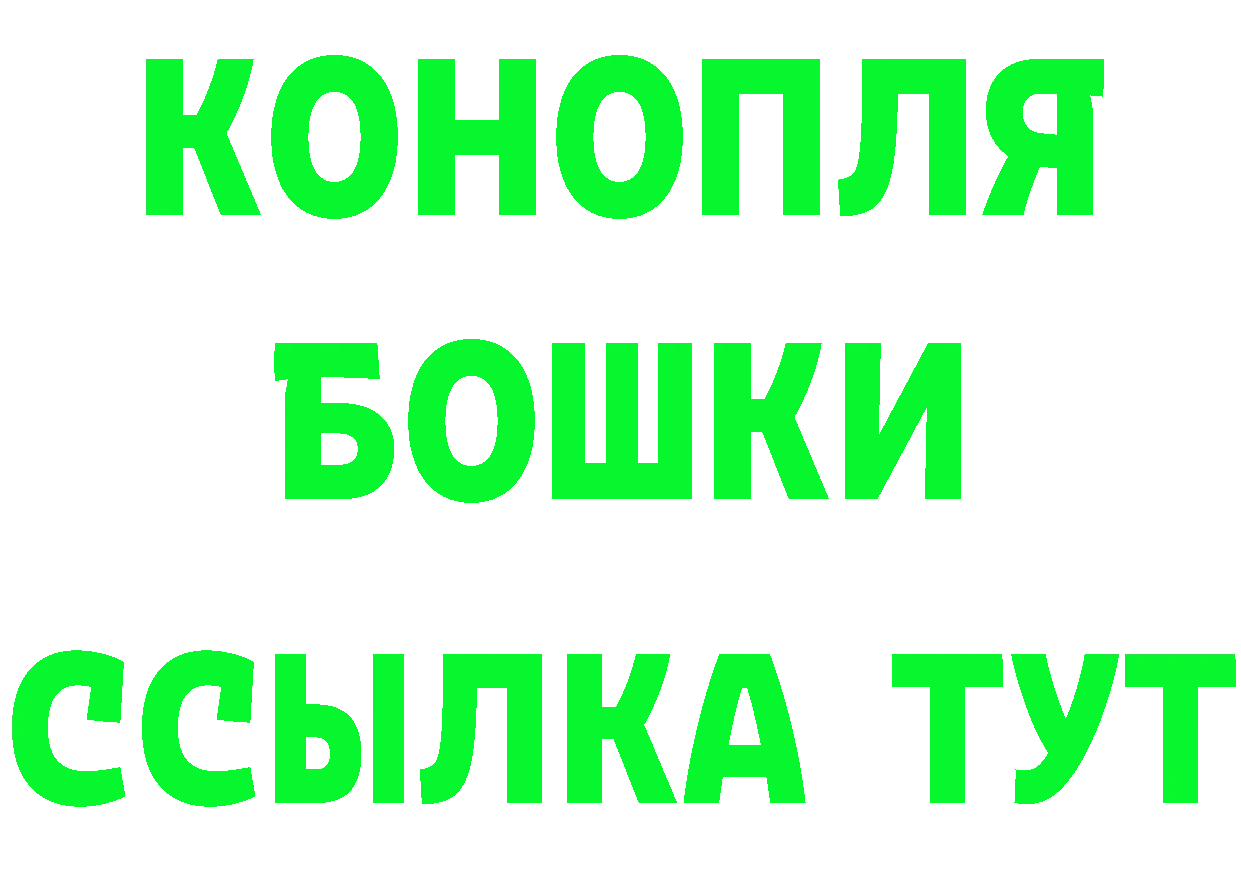 КОНОПЛЯ

БОШКИ

ССЫЛКА ТУТ